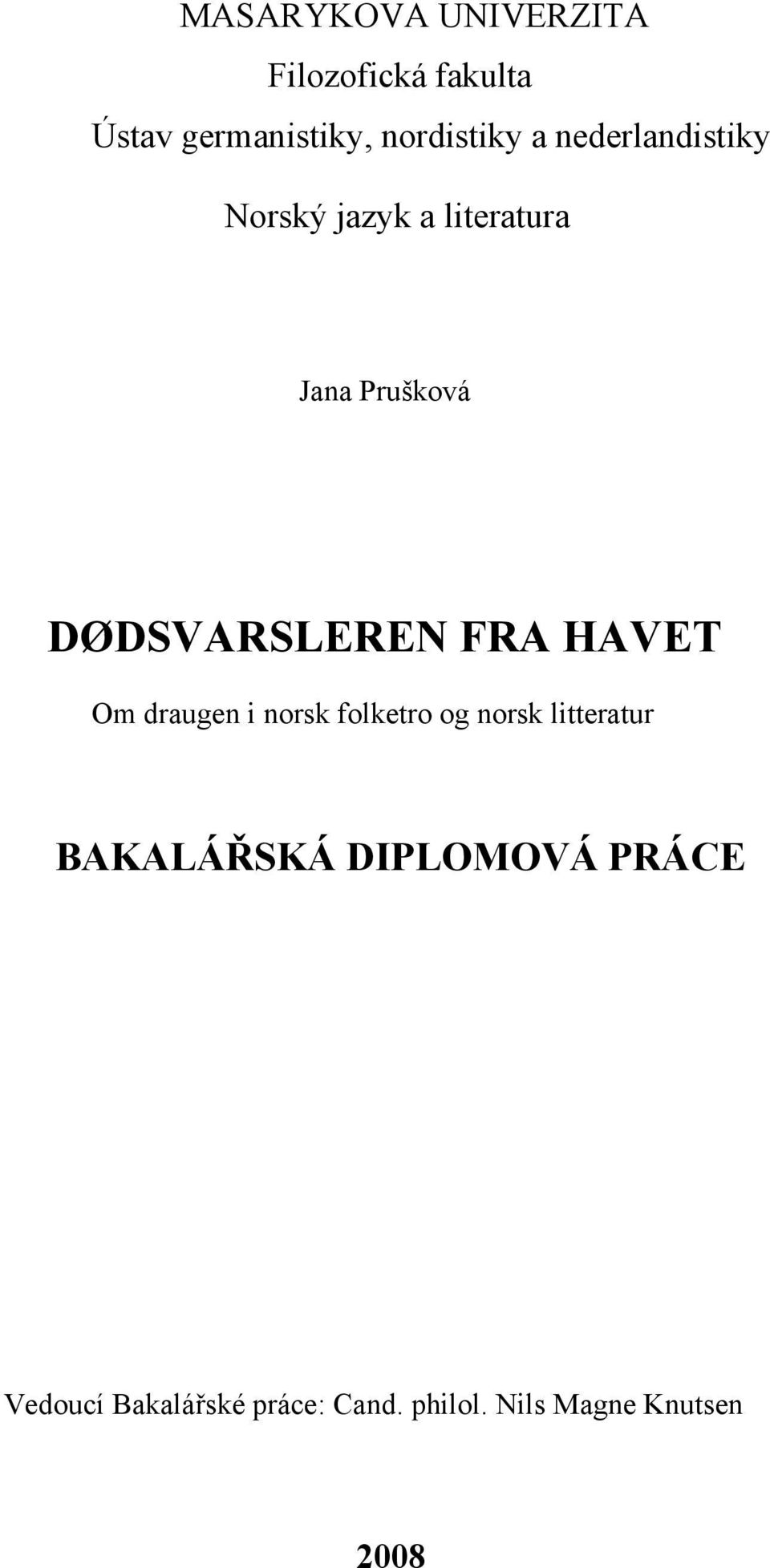 MASARYKOVA UNIVERZITA

Filozofická fakulta

Ústav germanistiky, nordistiky a nederlandistiky

Norský jazyk a literatura

Jana Prušková

DØDSVARSLEREN FRA HAVET

Om draugen i norsk folketro og norsk litteratur

BAKALÁŘSKÁ DIPLOMOVÁ PRÁCE

Vedoucí Bakalářské práce: Cand. philol. Nils Magne Knutsen

2008